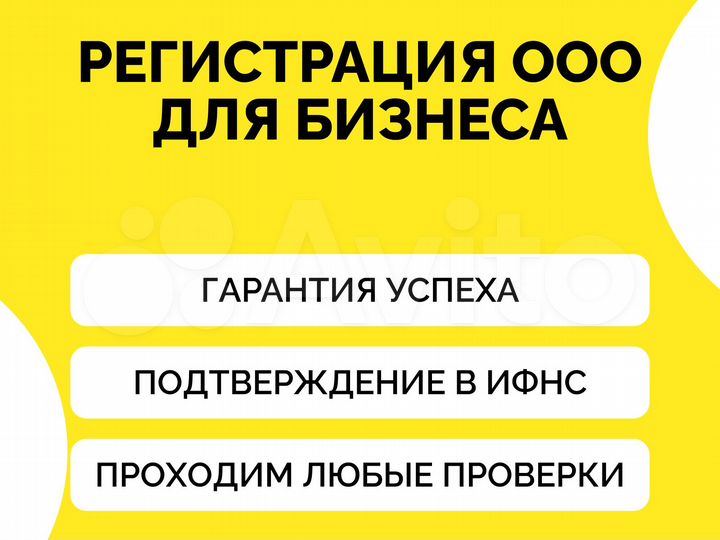 РЕГИСТРАЦИЯ ООО ДЛЯ БИЗНЕСА

Avito

ГАРАНТИЯ УСПЕХА

ПОДТВЕРЖДЕНИЕ В ИФНС

ПРОХОДИМ ЛЮБЫЕ ПРОВЕРКИ